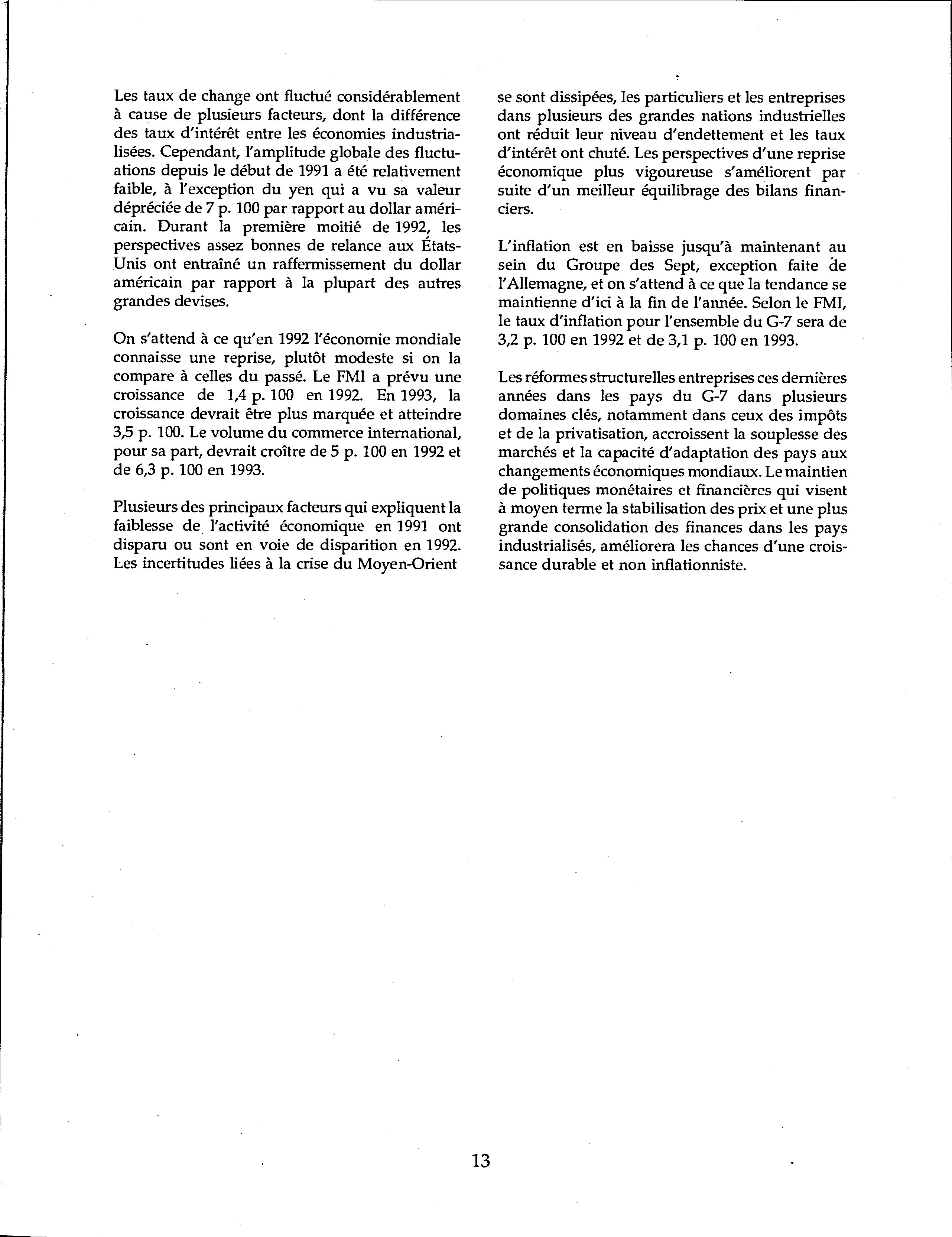 Les taux de change ont fluctué considérablement à cause de plusieurs facteurs, dont la différence des taux d'intérêt entre les économies industrialisées. Cependant, l'amplitude globale des fluctuations depuis le début de 1991 a été relativement faible, à l'exception du yen qui a vu sa valeur dépréciée de 7 p. 100 par rapport au dollar américain. Durant la première moitié de 1992, les perspectives assez bonnes de relance aux États-Unis ont entraîné un raffermissement du dollar américain par rapport à la plupart des autres grandes devises.

On s'attend à ce qu'en 1992 l'économie mondiale connaisse une reprise, plutôt modeste si on la compare à celles du passé. Le FMI a prévu une croissance de 1,4 p. 100 en 1992. En 1993, la croissance devrait être plus marquée et atteindre 3,5 p. 100. Le volume du commerce international, pour sa part, devrait croître de 5 p. 100 en 1992 et de 6,3 p. 100 en 1993.

Plusieurs des principaux facteurs qui expliquent la faiblesse de l'activité économique en 1991 ont disparu ou sont en voie de disparition en 1992. Les incertitudes liées à la crise du Moyen-Orient se sont dissipées, les particuliers et les entreprises dans plusieurs des grandes nations industrielles ont réduit leur niveau d'endettement et les taux d'intérêt ont chuté. Les perspectives d'une reprise économique plus vigoureuse s'améliorent par suite d'un meilleur équilibrage des bilans financiers.

L'inflation est en baisse jusqu'à maintenant au sein du Groupe des Sept, exception faite de l'Allemagne, et on s'attend à ce que la tendance se maintienne d'ici à la fin de l'année. Selon le FMI, le taux d'inflation pour l'ensemble du G-7 sera de 3,2 p. 100 en 1992 et de 3,1 p. 100 en 1993.

Les réformes structurelles entreprises ces dernières années dans les pays du G-7 dans plusieurs domaines clés, notamment dans ceux des impôts et de la privatisation, accroissent la souplesse des marchés et la capacité d'adaptation des pays aux changements économiques mondiaux. Le maintien de politiques monétaires et financières qui visent à moyen terme la stabilisation des prix et une plus grande consolidation des finances dans les pays industrialisés, améliorera les chances d'une croissance durable et non inflationniste.

13